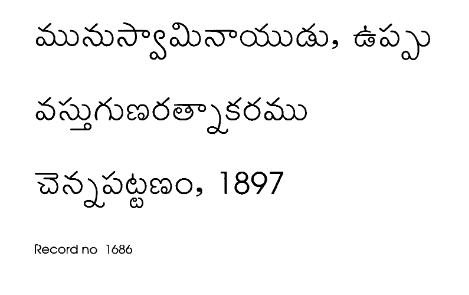 మునుస్వామినాయుడు, ఉప్పు

వస్తుగుణరత్నాకరము

చెన్నపట్టణం, 1897

Record no 1686